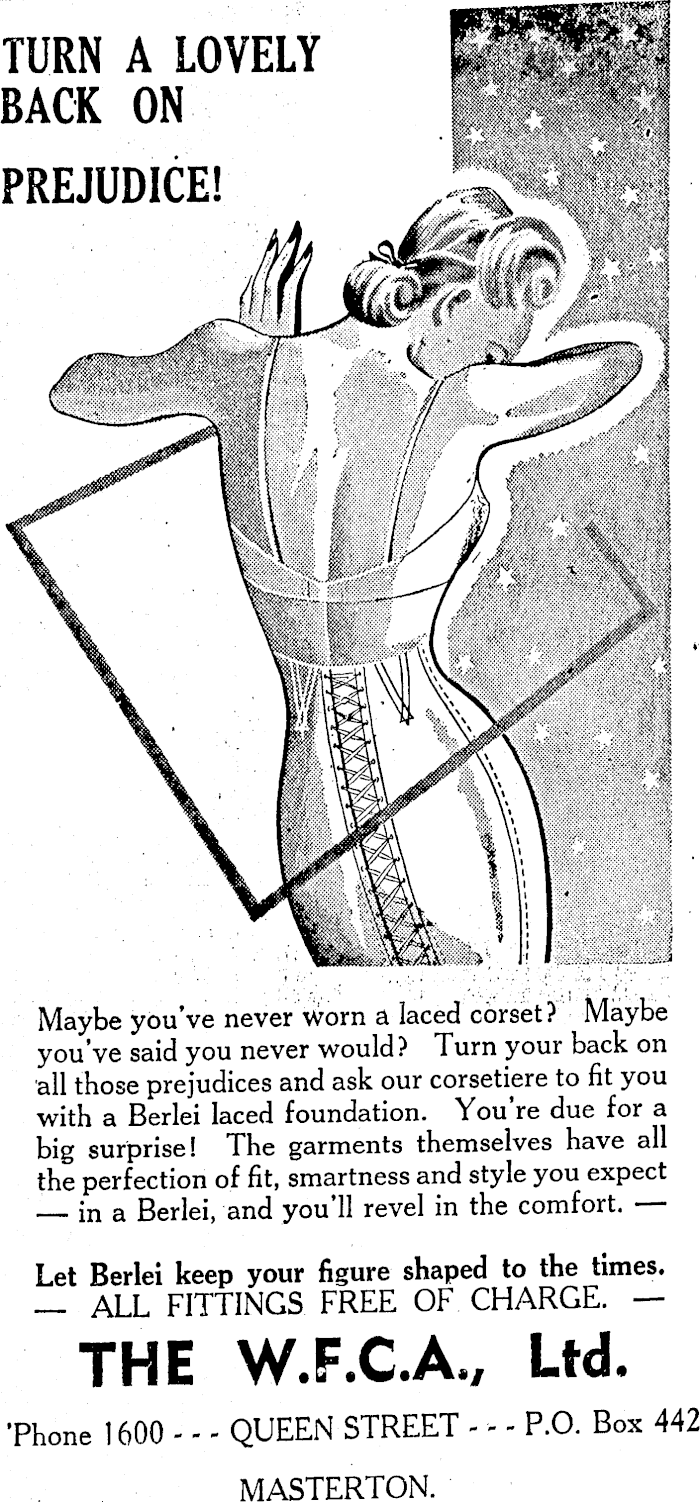 TURN A LOVELY BACK ON PREJUDICE!

Maybe you've never worn a laced corset? Maybe you've said you never would? Turn your back on all those prejudices and ask our corsetiere to fit you with a Berlei laced foundation. You're due for a big surprise! The garments themselves have all the perfection of fit, smartness and style you expect — in a Berlei, and you'll revel in the comfort. —

Let Berlei keep your figure shaped to the times.
— ALL FITTINGS FREE OF CHARGE. —

THE W.F.C.A., Ltd.

'Phone 1600 - - - QUEEN STREET - - - P.O. Box 442

MASTERTON.